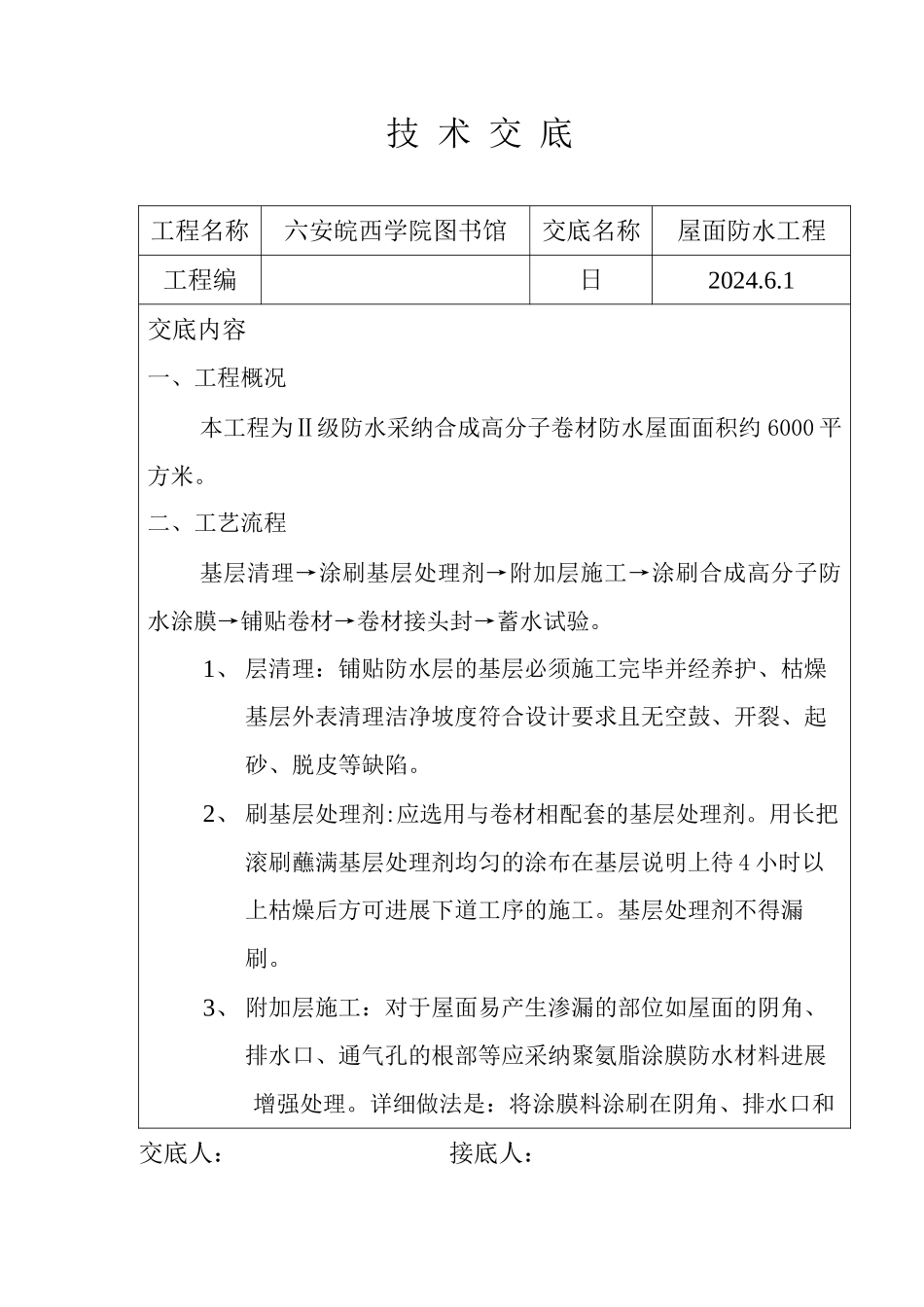 技 术 交 底

| 工程名称 | 六安皖西学院图书馆 | 交底名称 | 屋面防水工程 |
|---|---|---|---|
| 工程编 |  | 日 | 2024.6.1 |

交底内容

一、工程概况

本工程为Ⅱ级防水采纳合成高分子卷材防水屋面面积约 6000 平方米。

二、工艺流程

基层清理→涂刷基层处理剂→附加层施工→涂刷合成高分子防水涂膜→铺贴卷材→卷材接头封→蓄水试验。

1、 层清理：铺贴防水层的基层必须施工完毕并经养护、枯燥基层外表清理洁净坡度符合设计要求且无空鼓、开裂、起砂、脱皮等缺陷。

2、 刷基层处理剂:应选用与卷材相配套的基层处理剂。用长把滚刷蘸满基层处理剂均匀的涂布在基层说明上待 4 小时以上枯燥后方可进展下道工序的施工。基层处理剂不得漏刷。

3、 附加层施工：对于屋面易产生渗漏的部位如屋面的阴角、排水口、通气孔的根部等应采纳聚氨脂涂膜防水材料进展增强处理。详细做法是：将涂膜料涂刷在阴角、排水口和

交底人： 接底人：